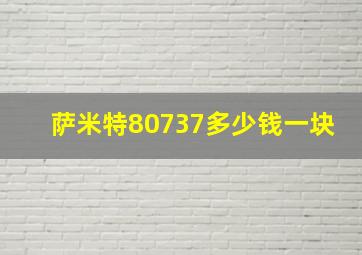 萨米特80737多少钱一块